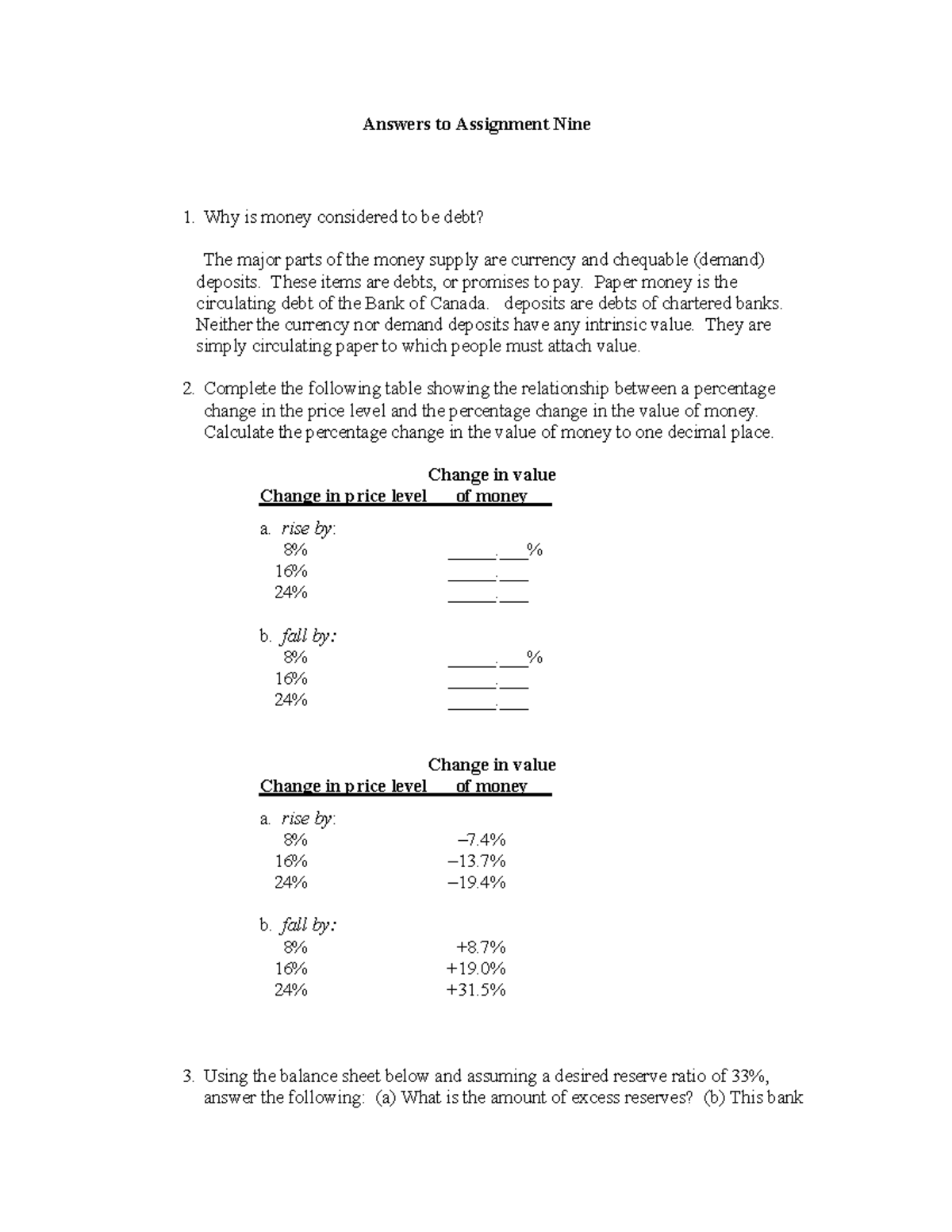 Answers to Assignment Nine

1. Why is money considered to be debt?

The major parts of the money supply are currency and chequable (demand) deposits. These items are debts, or promises to pay. Paper money is the circulating debt of the Bank of Canada. deposits are debts of chartered banks. Neither the currency nor demand deposits have any intrinsic value. They are simply circulating paper to which people must attach value.

2. Complete the following table showing the relationship between a percentage change in the price level and the percentage change in the value of money. Calculate the percentage change in the value of money to one decimal place.

| Change in price level | Change in value of money |
|---|---|
| a. rise by: | |
| 8% | ____.____% |
| 16% | ____.____ |
| 24% | ____.____ |
| b. fall by: | |
| 8% | ____.____% |
| 16% | ____.____ |
| 24% | ____.____ |

| Change in price level | Change in value of money |
|---|---|
| a. rise by: | |
| 8% | –7.4% |
| 16% | –13.7% |
| 24% | –19.4% |
| b. fall by: | |
| 8% | +8.7% |
| 16% | +19.0% |
| 24% | +31.5% |

3. Using the balance sheet below and assuming a desired reserve ratio of 33%, answer the following: (a) What is the amount of excess reserves? (b) This bank